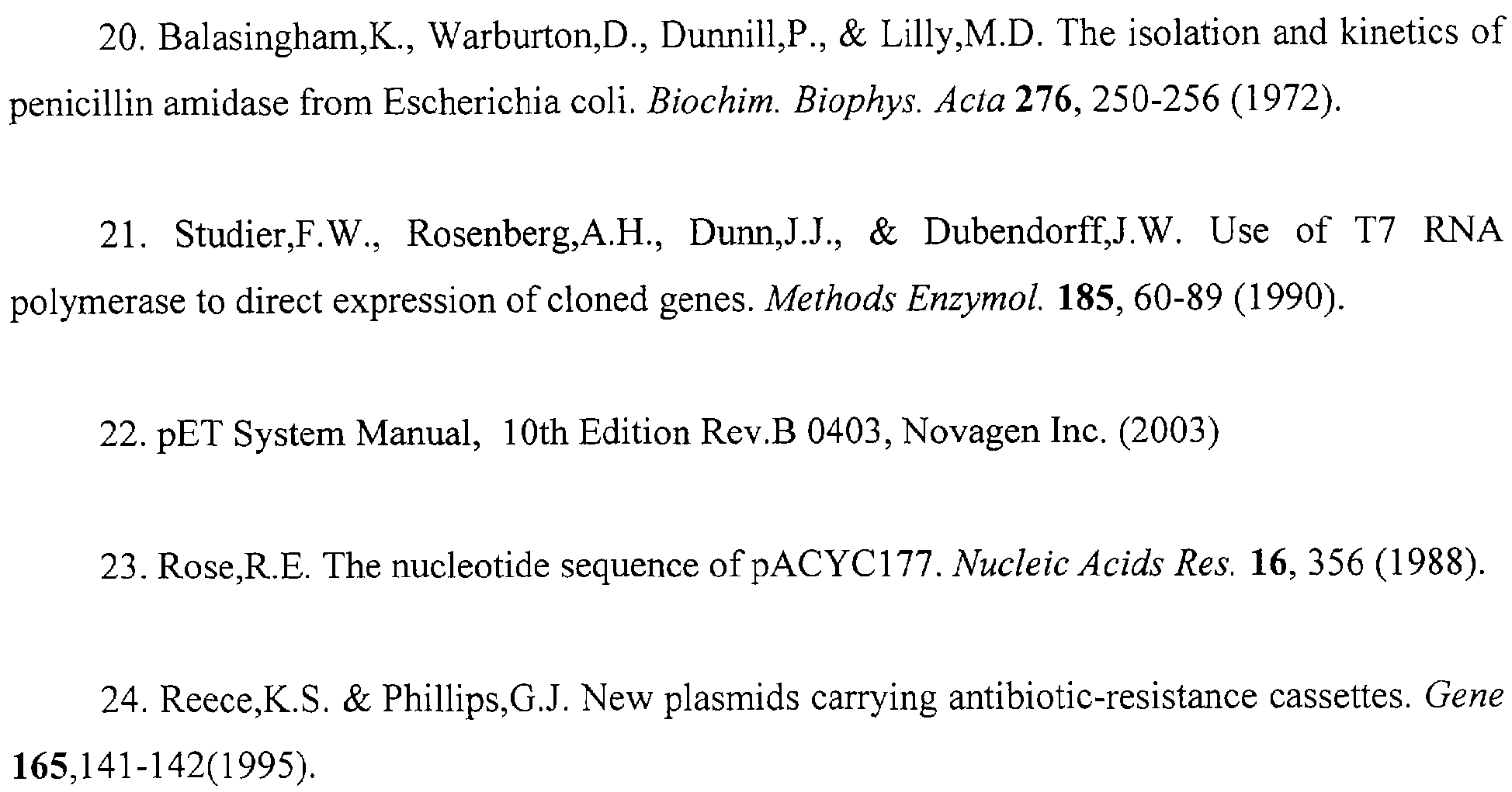 20. Balasingham,K., Warburton,D., Dunnill,P., & Lilly,M.D. The isolation and kinetics of penicillin amidase from Escherichia coli. Biochim. Biophys. Acta 276, 250-256 (1972).

21. Studier,F.W., Rosenberg,A.H., Dunn,J.J., & Dubendorff,J.W. Use of T7 RNA polymerase to direct expression of cloned genes. Methods Enzymol. 185, 60-89 (1990).

22. pET System Manual, 10th Edition Rev.B 0403, Novagen Inc. (2003)

23. Rose,R.E. The nucleotide sequence of pACYC177. Nucleic Acids Res. 16, 356 (1988).

24. Reece,K.S. & Phillips,G.J. New plasmids carrying antibiotic-resistance cassettes. Gene 165,141-142(1995).